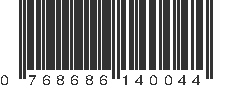 0 768686 140044